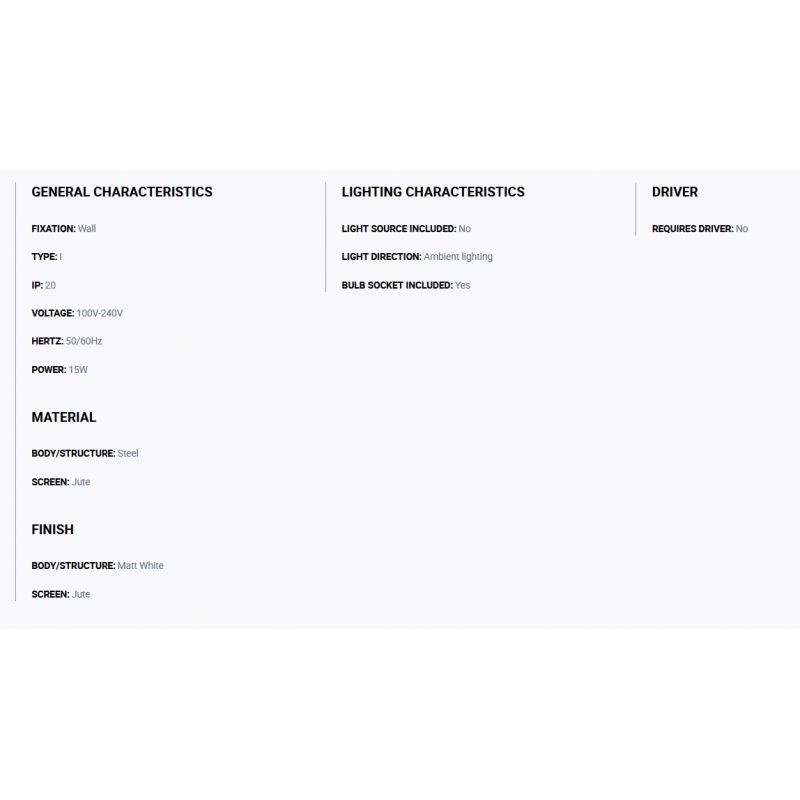 GENERAL CHARACTERISTICS

FIXATION: Wall

TYPE: I

IP: 20

VOLTAGE: 100V-240V

HERTZ: 50/60Hz

POWER: 15W

MATERIAL

BODY/STRUCTURE: Steel

SCREEN: Jute

FINISH

BODY/STRUCTURE: Matt White

SCREEN: Jute

LIGHTING CHARACTERISTICS

LIGHT SOURCE INCLUDED: No

LIGHT DIRECTION: Ambient lighting

BULB SOCKET INCLUDED: Yes

DRIVER

REQUIRES DRIVER: No